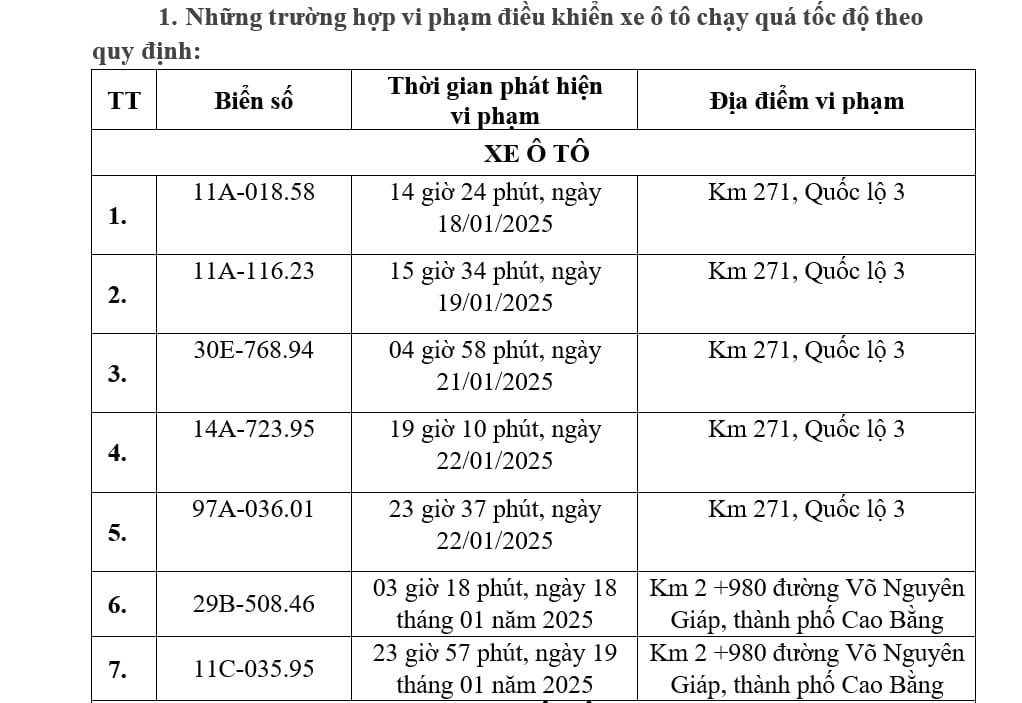 1. Những trường hợp vi phạm điều khiển xe ô tô chạy quá tốc độ theo quy định:

| TT | Biển số | Thời gian phát hiện vi phạm | Địa điểm vi phạm |
|---|---|---|---|
| XE Ô TÔ | | | |
| 1. | 11A-018.58 | 14 giờ 24 phút, ngày 18/01/2025 | Km 271, Quốc lộ 3 |
| 2. | 11A-116.23 | 15 giờ 34 phút, ngày 19/01/2025 | Km 271, Quốc lộ 3 |
| 3. | 30E-768.94 | 04 giờ 58 phút, ngày 21/01/2025 | Km 271, Quốc lộ 3 |
| 4. | 14A-723.95 | 19 giờ 10 phút, ngày 22/01/2025 | Km 271, Quốc lộ 3 |
| 5. | 97A-036.01 | 23 giờ 37 phút, ngày 22/01/2025 | Km 271, Quốc lộ 3 |
| 6. | 29B-508.46 | 03 giờ 18 phút, ngày 18 tháng 01 năm 2025 | Km 2 +980 đường Võ Nguyên Giáp, thành phố Cao Bằng |
| 7. | 11C-035.95 | 23 giờ 57 phút, ngày 19 tháng 01 năm 2025 | Km 2 +980 đường Võ Nguyên Giáp, thành phố Cao Bằng |